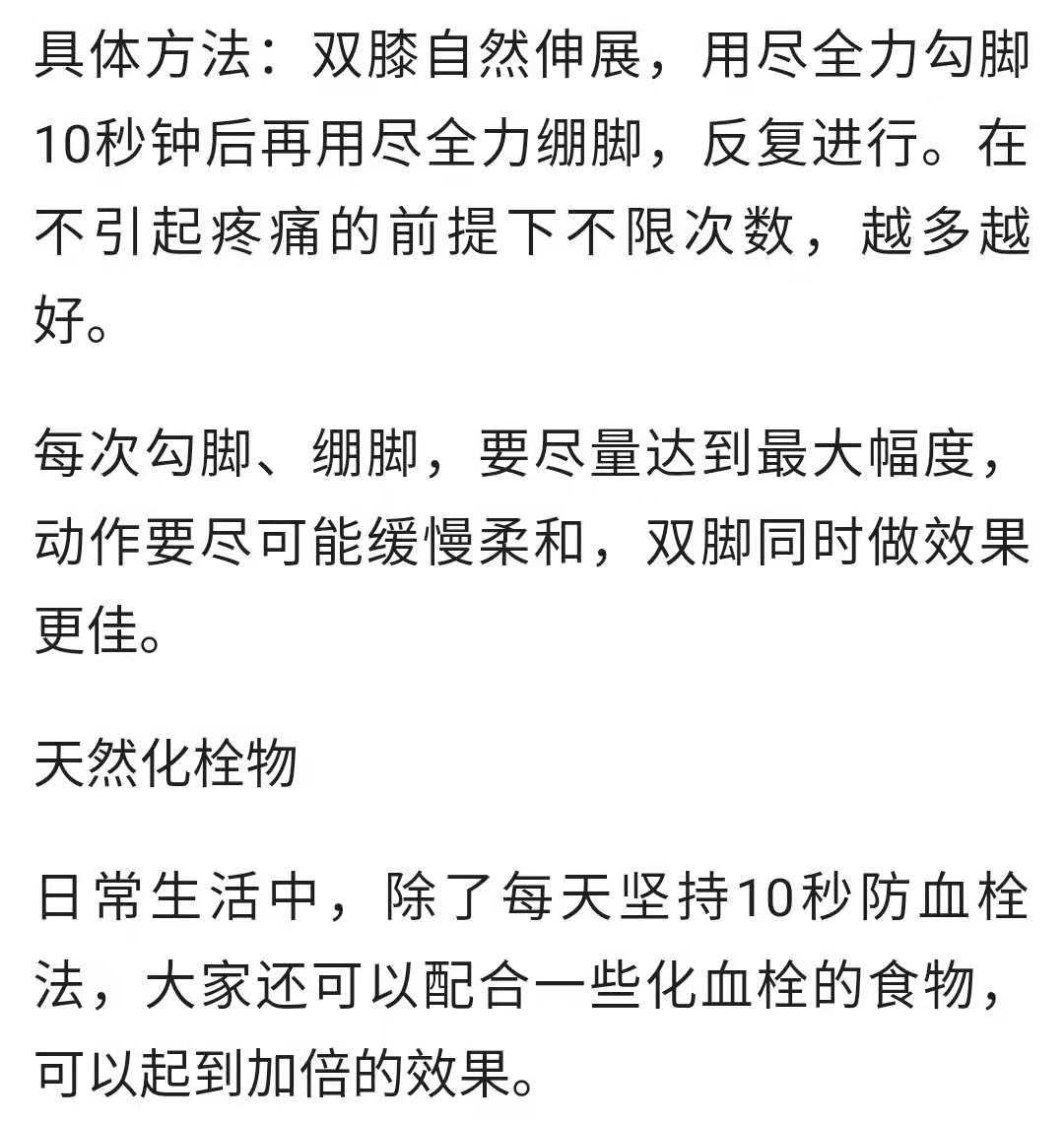 具体方法：双膝自然伸展，用尽全力勾脚10秒钟后再用尽全力绷脚，反复进行。在不引起疼痛的前提下不限次数，越多越好。

每次勾脚、绷脚，要尽量达到最大幅度，动作要尽可能缓慢柔和，双脚同时做效果更佳。

天然化栓物

日常生活中，除了每天坚持10秒防血栓法，大家还可以配合一些化血栓的食物，可以起到加倍的效果。